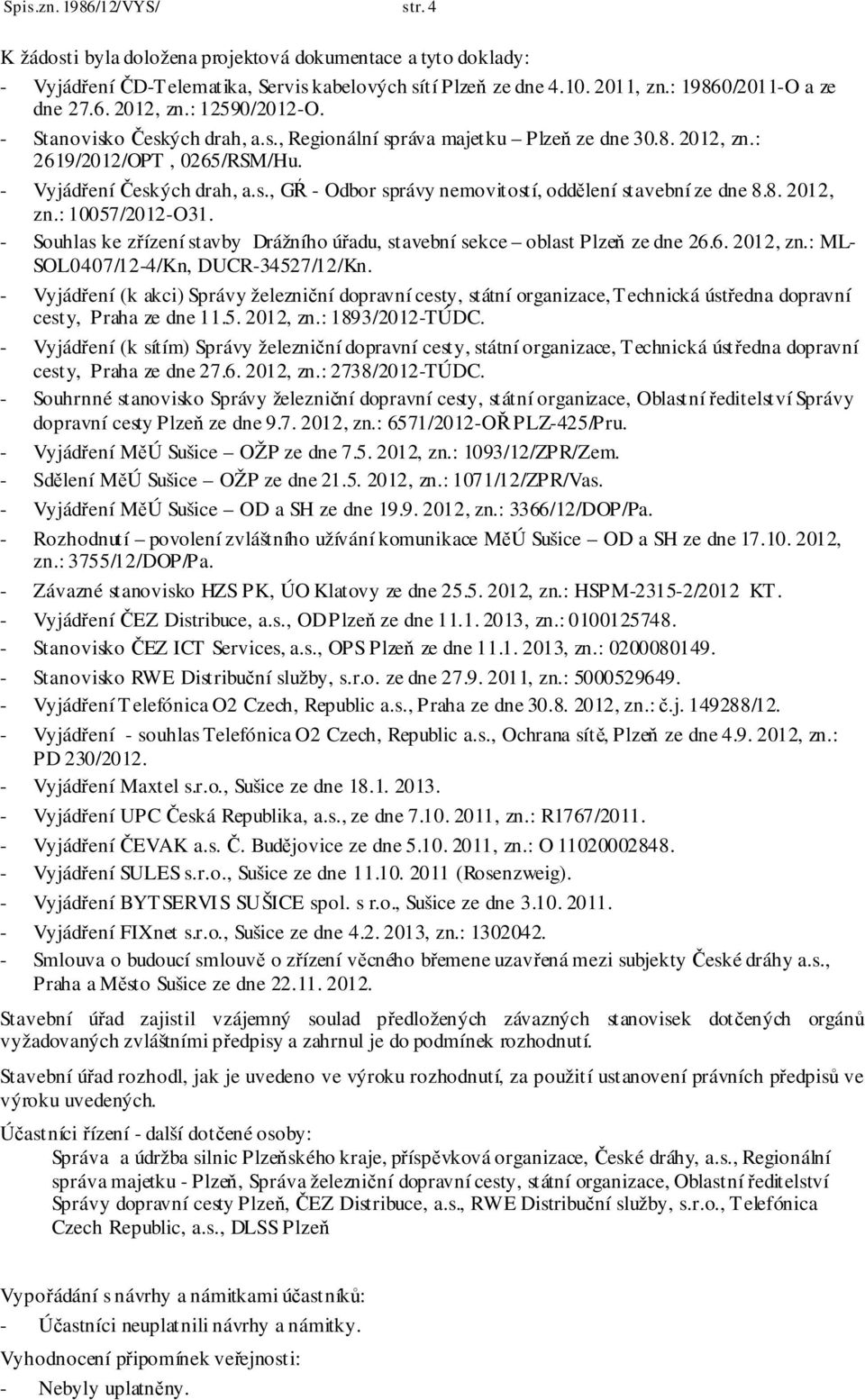 Spis.zn. 1986/12/VYS/ str. 4

K žádosti byla doložena projektová dokumentace a tyto doklady:
- Vyjádření ČD-Telematika, Servis kabelových sítí Plzeň ze dne 4.10. 2011, zn.: 19860/2011-O a ze dne 27.6. 2012, zn.: 12590/2012-O.
- Stanovisko Českých drah, a.s., Regionální správa majetku – Plzeň ze dne 30.8. 2012, zn.: 2619/2012/OPT, 0265/RSM/Hu.
- Vyjádření Českých drah, a.s., GŘ - Odbor správy nemovitostí, oddělení stavební ze dne 8.8. 2012, zn.: 10057/2012-O31.
- Souhlas ke zřízení stavby Drážního úřadu, stavební sekce – oblast Plzeň ze dne 26.6. 2012, zn.: ML-SOL0407/12-4/Kn, DUCR-34527/12/Kn.
- Vyjádření (k akci) Správy železniční dopravní cesty, státní organizace, Technická ústředna dopravní cesty, Praha ze dne 11.5. 2012, zn.: 1893/2012-TÚDC.
- Vyjádření (k sítím) Správy železniční dopravní cesty, státní organizace, Technická ústředna dopravní cesty, Praha ze dne 27.6. 2012, zn.: 2738/2012-TÚDC.
- Souhrnné stanovisko Správy železniční dopravní cesty, státní organizace, Oblastní ředitelství Správy dopravní cesty Plzeň ze dne 9.7. 2012, zn.: 6571/2012-OŘ PLZ-425/Pru.
- Vyjádření MěÚ Sušice – OŽP ze dne 7.5. 2012, zn.: 1093/12/ZPR/Zem.
- Sdělení MěÚ Sušice – OŽP ze dne 21.5. 2012, zn.: 1071/12/ZPR/Vas.
- Vyjádření MěÚ Sušice – OD a SH ze dne 19.9. 2012, zn.: 3366/12/DOP/Pa.
- Rozhodnutí – povolení zvláštního užívání komunikace MěÚ Sušice – OD a SH ze dne 17.10. 2012, zn.: 3755/12/DOP/Pa.
- Závazné stanovisko HZS PK, ÚO Klatovy ze dne 25.5. 2012, zn.: HSPM-2315-2/2012 KT.
- Vyjádření ČEZ Distribuce, a.s., OD Plzeň ze dne 11.1. 2013, zn.: 0100125748.
- Stanovisko ČEZ ICT Services, a.s., OPS Plzeň ze dne 11.1. 2013, zn.: 0200080149.
- Stanovisko RWE Distribuční služby, s.r.o. ze dne 27.9. 2011, zn.: 5000529649.
- Vyjádření Telefónica O2 Czech, Republic a.s., Praha ze dne 30.8. 2012, zn.: č.j. 149288/12.
- Vyjádření - souhlas Telefónica O2 Czech, Republic a.s., Ochrana sítě, Plzeň ze dne 4.9. 2012, zn.: PD 230/2012.
- Vyjádření Maxtel s.r.o., Sušice ze dne 18.1. 2013.
- Vyjádření UPC Česká Republika, a.s., ze dne 7.10. 2011, zn.: R1767/2011.
- Vyjádření ČEVAK a.s. Č. Budějovice ze dne 5.10. 2011, zn.: O 11020002848.
- Vyjádření SULES s.r.o., Sušice ze dne 11.10. 2011 (Rosenzweig).
- Vyjádření BYTSERVIS SUŠICE spol. s r.o., Sušice ze dne 3.10. 2011.
- Vyjádření FIXnet s.r.o., Sušice ze dne 4.2. 2013, zn.: 1302042.
- Smlouva o budoucí smlouvě o zřízení věcného břemene uzavřená mezi subjekty České dráhy a.s., Praha a Město Sušice ze dne 22.11. 2012.

Stavební úřad zajistil vzájemný soulad předložených závazných stanovisek dotčených orgánů vyžadovaných zvláštními předpisy a zahrnul je do podmínek rozhodnutí.

Stavební úřad rozhodl, jak je uvedeno ve výroku rozhodnutí, za použití ustanovení právních předpisů ve výroku uvedených.

Účastníci řízení - další dotčené osoby:
Správa a údržba silnic Plzeňského kraje, příspěvková organizace, České dráhy, a.s., Regionální správa majetku - Plzeň, Správa železniční dopravní cesty, státní organizace, Oblastní ředitelství Správy dopravní cesty Plzeň, ČEZ Distribuce, a.s., RWE Distribuční služby, s.r.o., Telefónica Czech Republic, a.s., DLSS Plzeň

Vypořádání s návrhy a námitkami účastníků:
- Účastníci neuplatnili návrhy a námitky.

Vyhodnocení připomínek veřejnosti:
- Nebyly uplatněny.